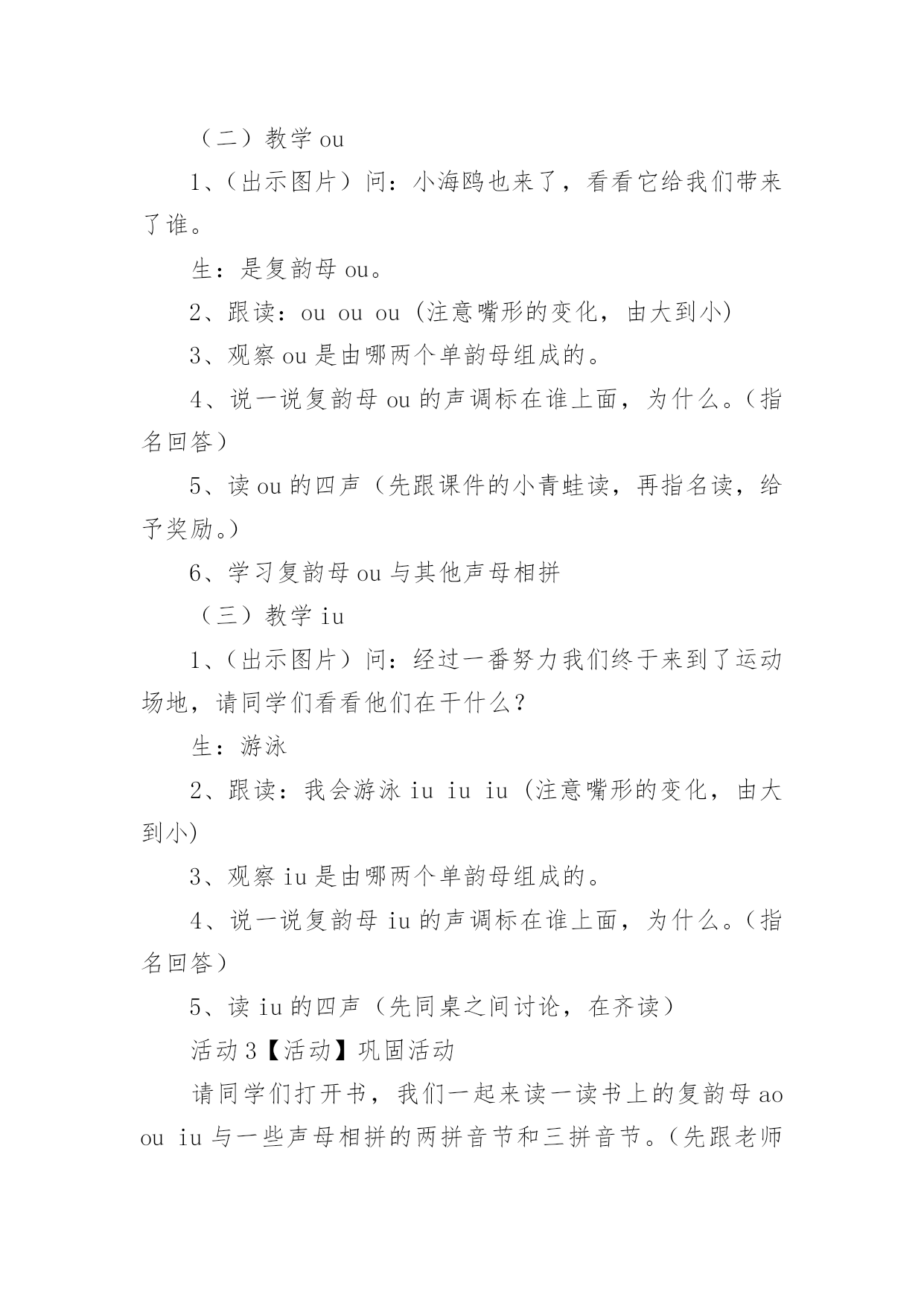 （二）教学 ou

1、(出示图片）问：小海鸥也来了，看看它给我们带来了谁。

生：是复韵母 ou。

2、跟读：ou ou ou (注意嘴形的变化，由大到小)

3、观察 ou 是由哪两个单韵母组成的。

4、说一说复韵母 ou 的声调标在谁上面，为什么。(指名回答）

5、读 ou 的四声（先跟课件的小青蛙读，再指名读，给予奖励。)

6、学习复韵母 ou 与其他声母相拼

（三）教学 iu

1、(出示图片）问：经过一番努力我们终于来到了运动场地，请同学们看看他们在干什么？

生：游泳

2、跟读：我会游泳 iu iu iu (注意嘴形的变化，由大到小)

3、观察 iu 是由哪两个单韵母组成的。

4、说一说复韵母 iu 的声调标在谁上面，为什么。(指名回答）

5、读 iu 的四声（先同桌之间讨论，在齐读）

活动 3【活动】巩固活动

请同学们打开书，我们一起来读一读书上的复韵母 ao ou iu 与一些声母相拼的两拼音节和三拼音节。(先跟老师